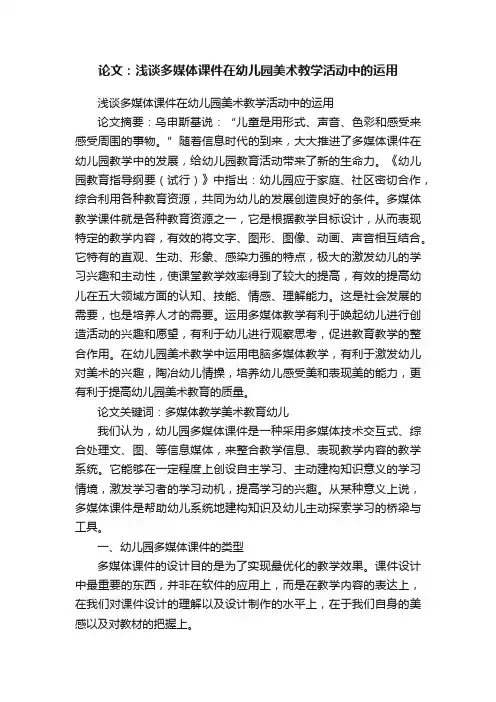 论文：浅谈多媒体课件在幼儿园美术教学活动中的运用

浅谈多媒体课件在幼儿园美术教学活动中的运用

论文摘要：乌申斯基说：“儿童是用形式、声音、色彩和感受来感受周围的事物。”随着信息时代的到来，大大推进了多媒体课件在幼儿园教学中的发展，给幼儿园教育活动带来了新的生命力。《幼儿园教育指导纲要（试行）》中指出：幼儿园应于家庭、社区密切合作，综合利用各种教育资源，共同为幼儿的发展创造良好的条件。多媒体教学课件就是各种教育资源之一，它是根据教学目标设计，从而表现特定的教学内容，有效的将文字、图形、图像、动画、声音相互结合。它特有的直观、生动、形象、感染力强的特点，极大的激发幼儿的学习兴趣和主动性，使课堂教学效率得到了较大的提高，有效的提高幼儿在五大领域方面的认知、技能、情感、理解能力。这是社会发展的需要，也是培养人才的需要。运用多媒体教学有利于唤起幼儿进行创造活动的兴趣和愿望，有利于幼儿进行观察思考，促进教育教学的整合作用。在幼儿园美术教学中运用电脑多媒体教学，有利于激发幼儿对美术的兴趣，陶冶幼儿情操，培养幼儿感受美和表现美的能力，更有利于提高幼儿园美术教育的质量。

论文关键词：多媒体教学美术教育幼儿

我们认为，幼儿园多媒体课件是一种采用多媒体技术交互式、综合处理文、图、等信息媒体，来整合教学信息、表现教学内容的教学系统。它能够在一定程度上创设自主学习、主动建构知识意义的学习情境，激发学习者的学习动机，提高学习的兴趣。从某种意义上说，多媒体课件是帮助幼儿系统地建构知识及幼儿主动探索学习的桥梁与工具。

一、幼儿园多媒体课件的类型

多媒体课件的设计目的是为了实现最优化的教学效果。课件设计中最重要的东西，并非在软件的应用上，而是在教学内容的表达上，在我们对课件设计的理解以及设计制作的水平上，在于我们自身的美感以及对教材的把握上。